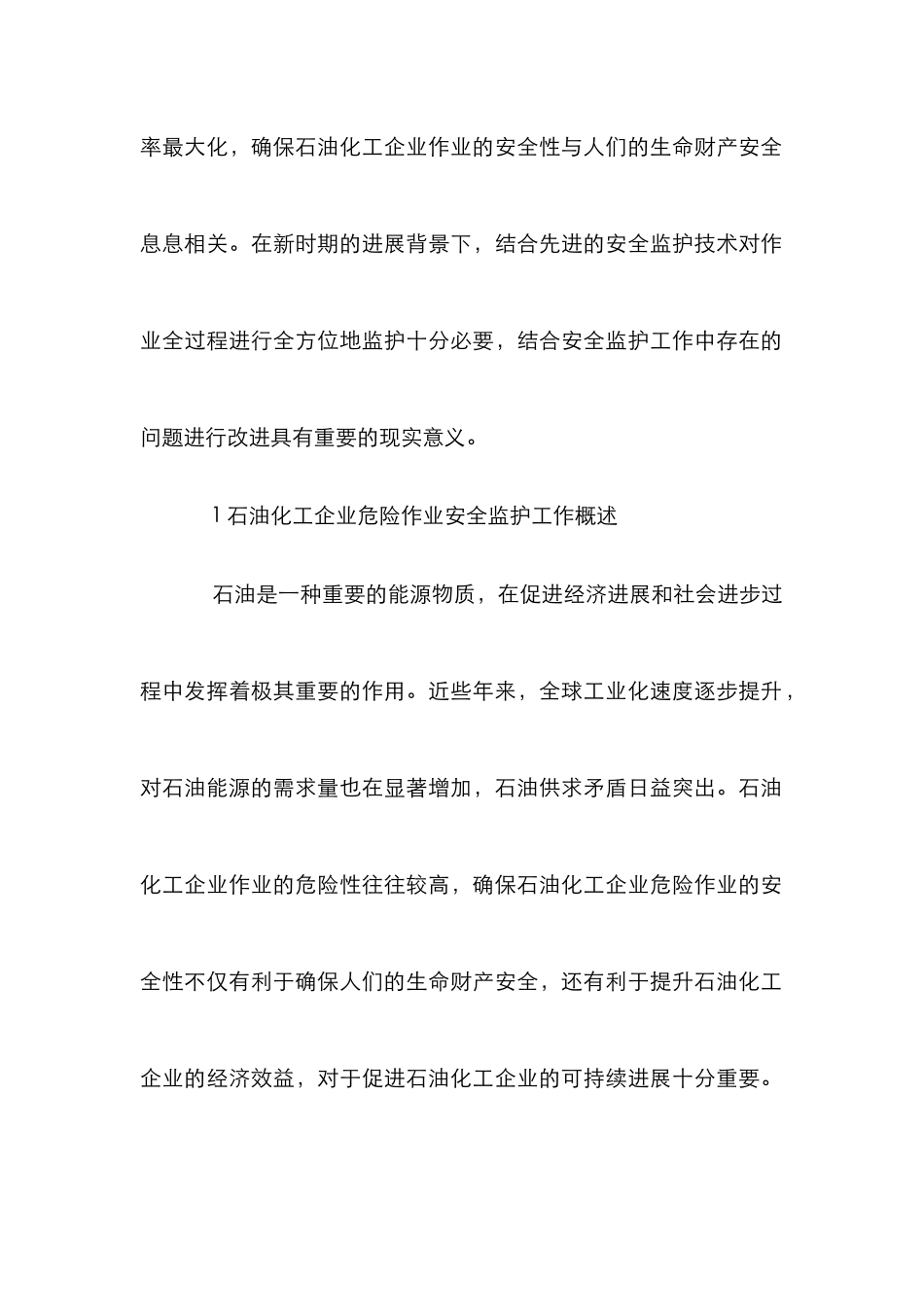 率最大化，确保石油化工企业作业的安全性与人们的生命财产安全息息相关。在新时期的进展背景下，结合先进的安全监护技术对作业全过程进行全方位地监护十分必要，结合安全监护工作中存在的问题进行改进具有重要的现实意义。

1 石油化工企业危险作业安全监护工作概述

石油是一种重要的能源物质，在促进经济进展和社会进步过程中发挥着极其重要的作用。近些年来，全球工业化速度逐步提升，对石油能源的需求量也在显著增加，石油供求矛盾日益突出。石油化工企业作业的危险性往往较高，确保石油化工企业危险作业的安全性不仅有利于确保人们的生命财产安全，还有利于提升石油化工企业的经济效益，对于促进石油化工企业的可持续进展十分重要。